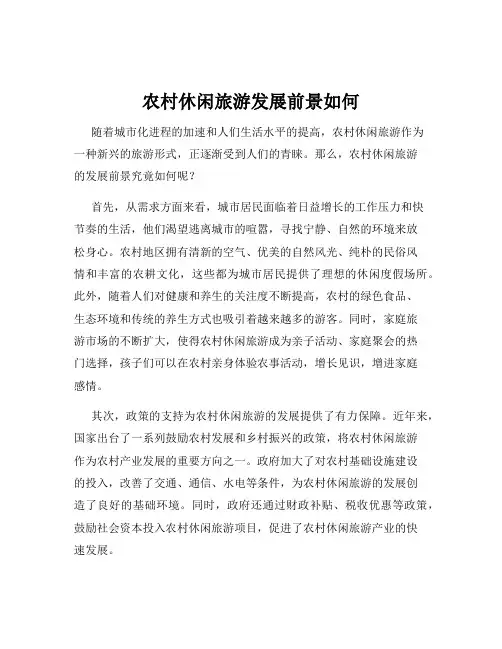 农村休闲旅游发展前景如何

随着城市化进程的加速和人们生活水平的提高，农村休闲旅游作为一种新兴的旅游形式，正逐渐受到人们的青睐。那么，农村休闲旅游的发展前景究竟如何呢？

首先，从需求方面来看，城市居民面临着日益增长的工作压力和快节奏的生活，他们渴望逃离城市的喧嚣，寻找宁静、自然的环境来放松身心。农村地区拥有清新的空气、优美的自然风光、纯朴的民俗风情和丰富的农耕文化，这些都为城市居民提供了理想的休闲度假场所。此外，随着人们对健康和养生的关注度不断提高，农村的绿色食品、生态环境和传统的养生方式也吸引着越来越多的游客。同时，家庭旅游市场的不断扩大，使得农村休闲旅游成为亲子活动、家庭聚会的热门选择，孩子们可以在农村亲身体验农事活动，增长见识，增进家庭感情。

其次，政策的支持为农村休闲旅游的发展提供了有力保障。近年来，国家出台了一系列鼓励农村发展和乡村振兴的政策，将农村休闲旅游作为农村产业发展的重要方向之一。政府加大了对农村基础设施建设的投入，改善了交通、通信、水电等条件，为农村休闲旅游的发展创造了良好的基础环境。同时，政府还通过财政补贴、税收优惠等政策，鼓励社会资本投入农村休闲旅游项目，促进了农村休闲旅游产业的快速发展。